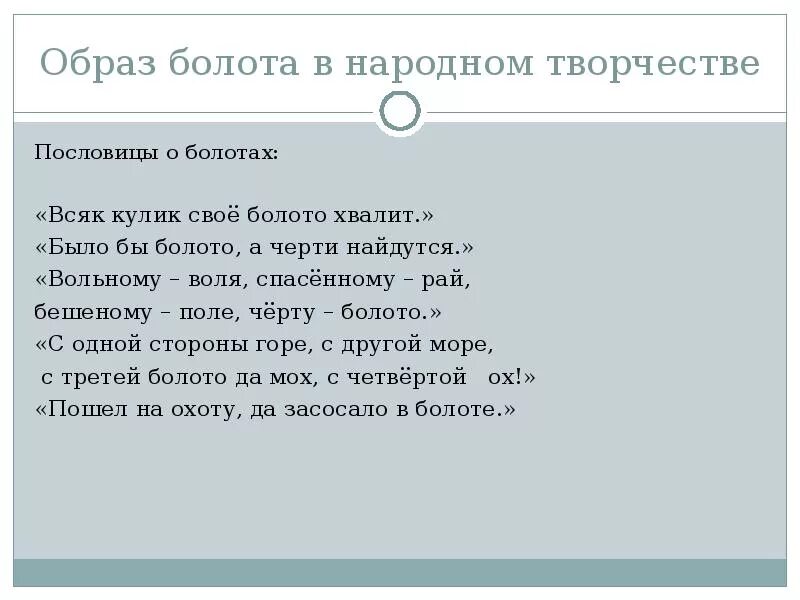 Образ болота в народном творчестве

Пословицы о болотах:

«Всяк кулик своё болото хвалит.»
«Было бы болото, а черти найдутся.»
«Вольному – воля, спасённому – рай, бешеному – поле, чёрту – болото.»
«С одной стороны горе, с другой море, с третей болото да мох, с четвёртой ох!»
«Пошел на охоту, да засосало в болоте.»